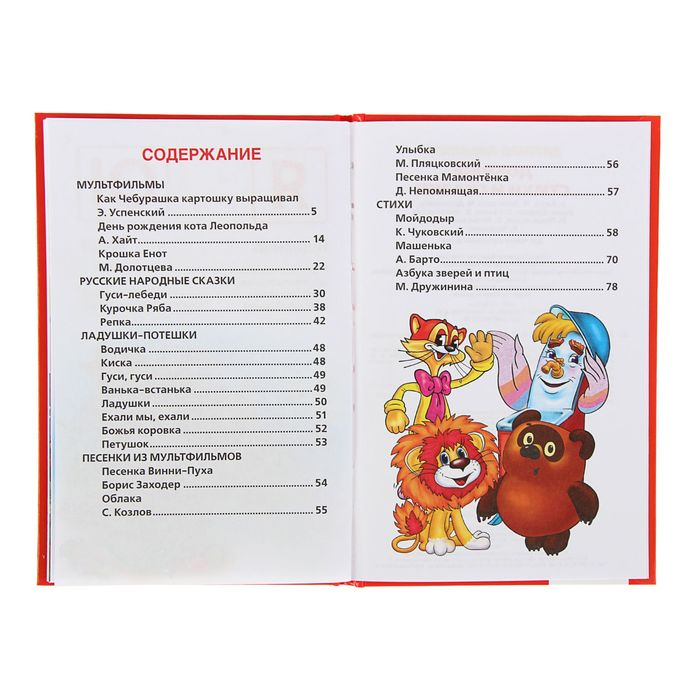 СОДЕРЖАНИЕ

МУЛЬТФИЛЬМЫ
Как Чебурашка картошку выращивал
Э. Успенский 5
День рождения кота Леопольда
А. Хайт 14
Крошка Енот
М. Долотцева 22
РУССКИЕ НАРОДНЫЕ СКАЗКИ
Гуси-лебеди 30
Курочка Ряба 38
Репка 42
ЛАДУШКИ-ПОТЕШКИ
Водичка 48
Киска 48
Гуси, гуси 49
Ванька-встанька 49
Ладушки 50
Ехали мы, ехали 51
Божья коровка 52
Петушок 53
ПЕСЕНКИ ИЗ МУЛЬТФИЛЬМОВ
Песенка Винни-Пуха
Борис Заходер 54
Облака
С. Козлов 55

Улыбка
М. Пляцковский 56
Песенка Мамонтёнка
Д. Непомнящая 57
СТИХИ
Мойдодыр
К. Чуковский 58
Машенька
А. Барто 70
Азбука зверей и птиц
М. Дружинина 78